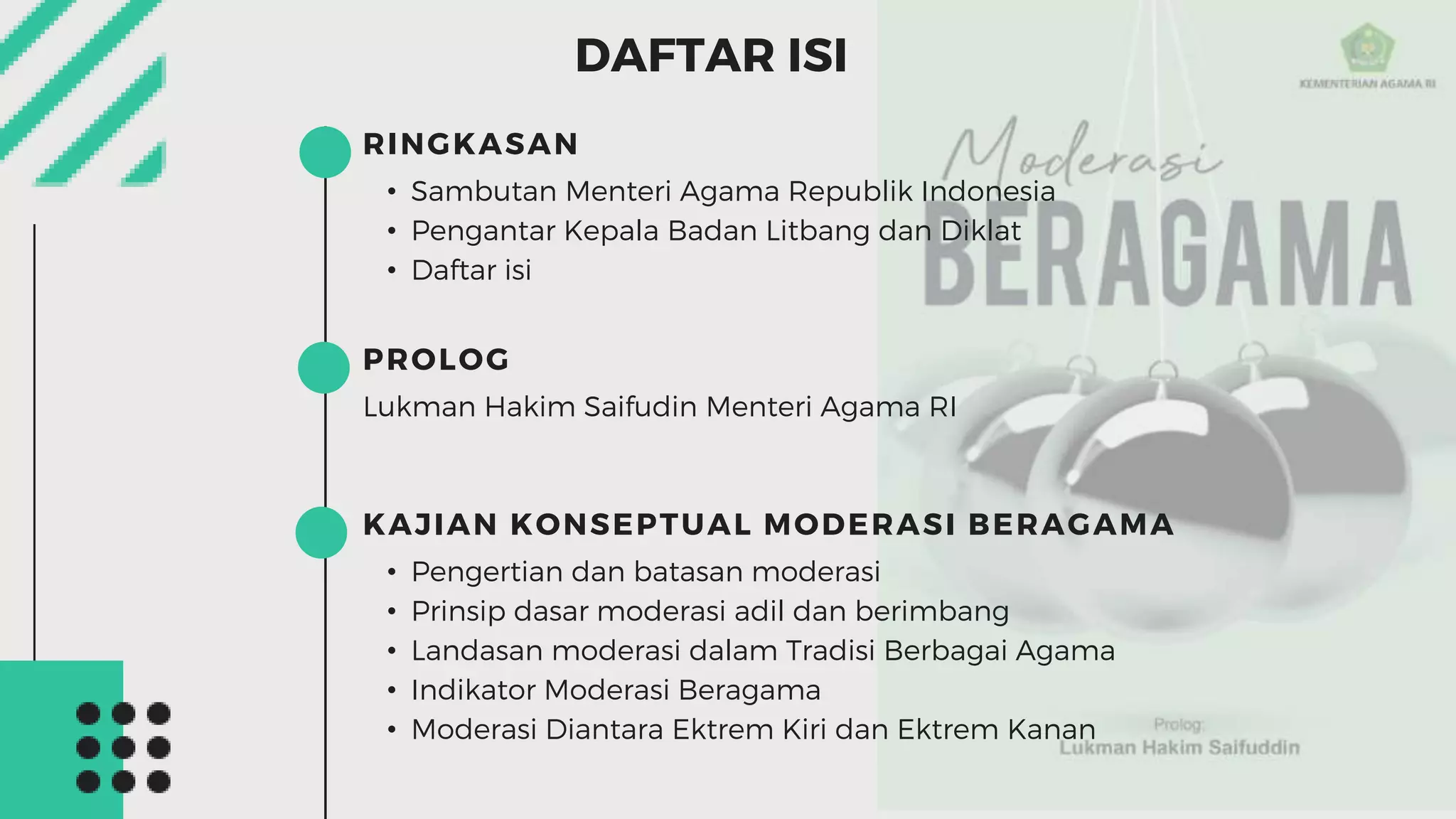 DAFTAR ISI

KEMENTERIAN AGAMA RI

Moderasi
BERAGAMA

RINGKASAN
• Sambutan Menteri Agama Republik Indonesia
• Pengantar Kepala Badan Litbang dan Diklat
• Daftar isi

PROLOG
Lukman Hakim Saifudin Menteri Agama RI

KAJIAN KONSEPTUAL MODERASI BERAGAMA
• Pengertian dan batasan moderasi
• Prinsip dasar moderasi adil dan berimbang
• Landasan moderasi dalam Tradisi Berbagai Agama
• Indikator Moderasi Beragama
• Moderasi Diantara Ektrem Kiri dan Ektrem Kanan

Prolog:
Lukman Hakim Saifuddin